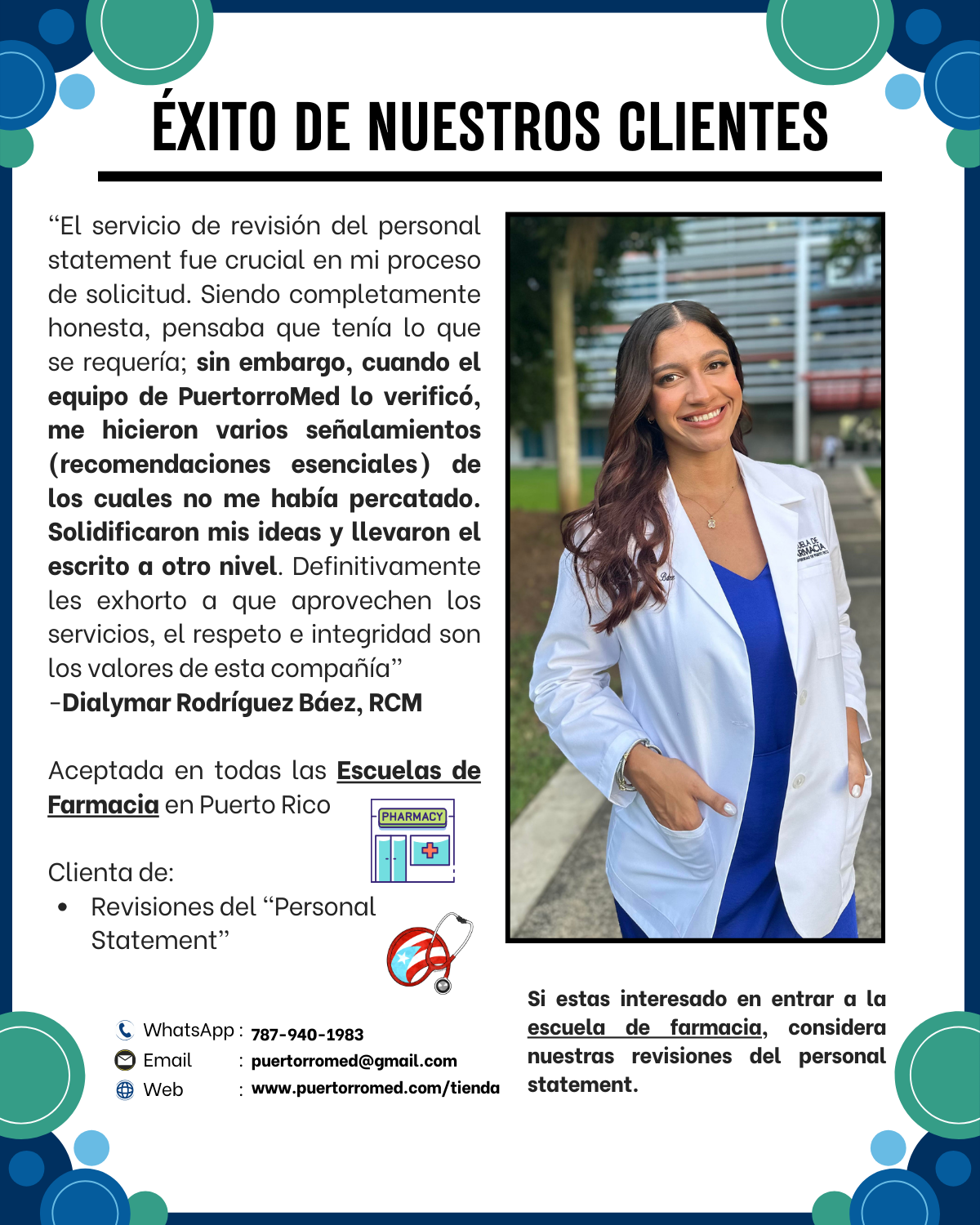 ÉXITO DE NUESTROS CLIENTES

"El servicio de revisión del personal statement fue crucial en mi proceso de solicitud. Siendo completamente honesta, pensaba que tenía lo que se requería; sin embargo, cuando el equipo de PuertorroMed lo verificó, me hicieron varios señalamientos (recomendaciones esenciales) de los cuales no me había percatado. Solidificaron mis ideas y llevaron el escrito a otro nivel. Definitivamente les exhorto a que aprovechen los servicios, el respeto e integridad son los valores de esta compañía"
-Dialymar Rodríguez Báez, RCM

Aceptada en todas las Escuelas de Farmacia en Puerto Rico

PHARMACY

Clienta de:
• Revisiones del "Personal Statement"

WhatsApp : 787-940-1983
Email : puertorromed@gmail.com
Web : www.puertorromed.com/tienda

Si estas interesado en entrar a la escuela de farmacia, considera nuestras revisiones del personal statement.